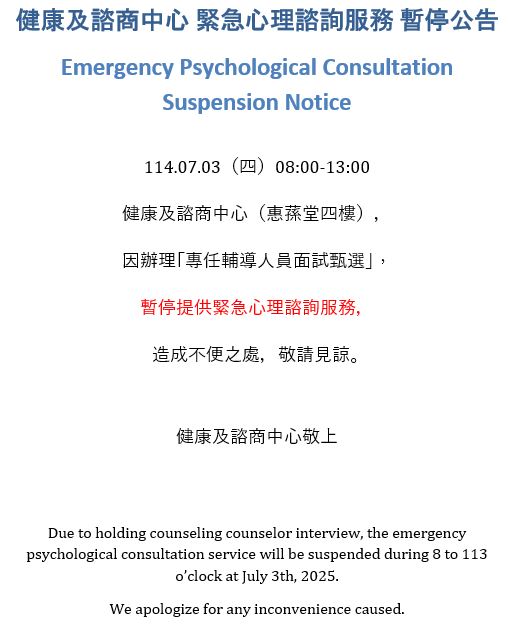 健康及諮商中心 緊急心理諮詢服務 暫停公告

Emergency Psychological Consultation Suspension Notice

114.07.03（四）08:00-13:00

健康及諮商中心（惠蓀堂四樓），

因辦理「專任輔導人員面試甄選」，

暫停提供緊急心理諮詢服務，

造成不便之處，敬請見諒。

健康及諮商中心敬上

Due to holding counseling counselor interview, the emergency psychological consultation service will be suspended during 8 to 113 o'clock at July 3th, 2025.

We apologize for any inconvenience caused.